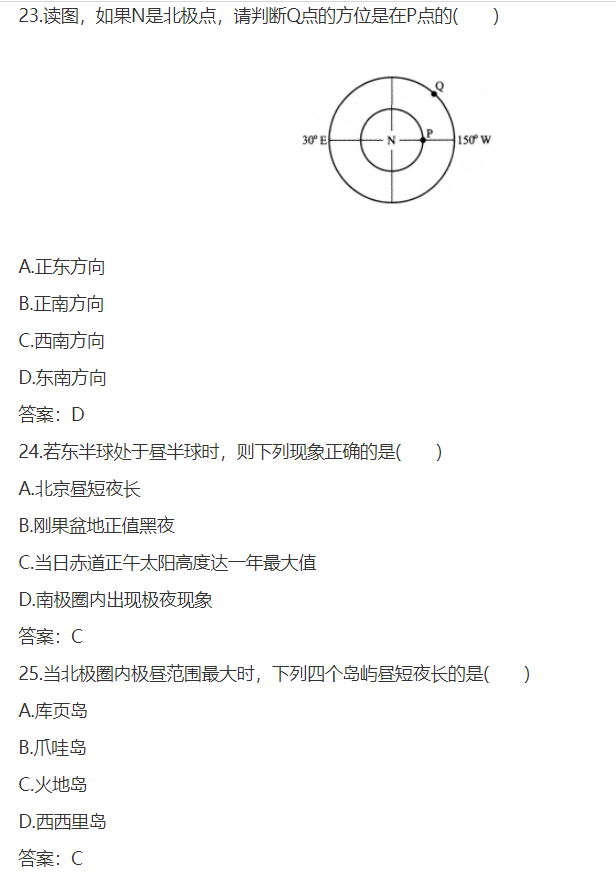 23.读图，如果N是北极点，请判断Q点的方位是在P点的(　　)

Q
30° E
N
P
150° W

A.正东方向

B.正南方向

C.西南方向

D.东南方向

答案：D

24.若东半球处于昼半球时，则下列现象正确的是(　　)

A.北京昼短夜长

B.刚果盆地正值黑夜

C.当日赤道正午太阳高度达一年最大值

D.南极圈内出现极夜现象

答案：C

25.当北极圈内极昼范围最大时，下列四个岛屿昼短夜长的是(　　)

A.库页岛

B.爪哇岛

C.火地岛

D.西西里岛

答案：C